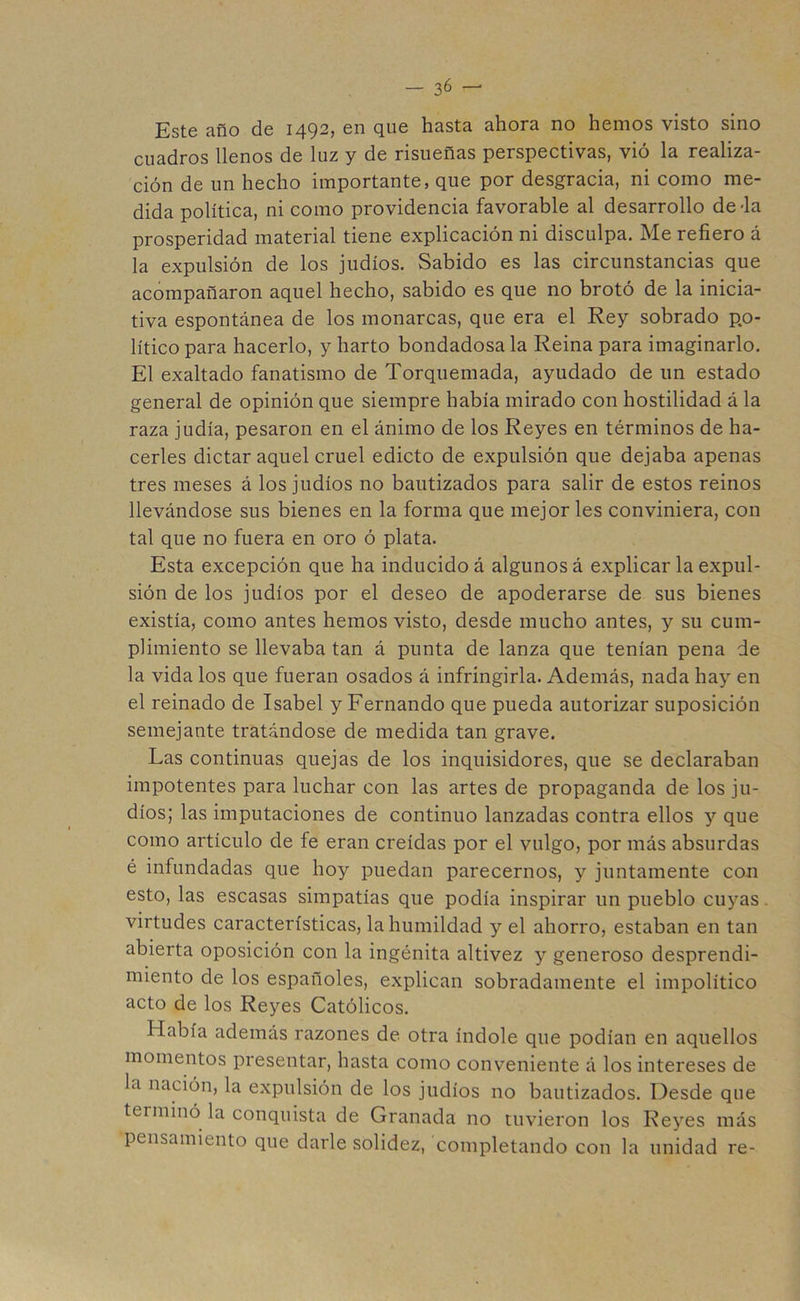 — 36 —

Este año de 1492, en que hasta ahora no hemos visto sino cuadros llenos de luz y de risueñas perspectivas, vió la realización de un hecho importante, que por desgracia, ni como medida política, ni como providencia favorable al desarrollo de la prosperidad material tiene explicación ni disculpa. Me refiero á la expulsión de los judíos. Sabido es las circunstancias que acompañaron aquel hecho, sabido es que no brotó de la iniciativa espontánea de los monarcas, que era el Rey sobrado político para hacerlo, y harto bondadosa la Reina para imaginarlo. El exaltado fanatismo de Torquemada, ayudado de un estado general de opinión que siempre había mirado con hostilidad á la raza judía, pesaron en el ánimo de los Reyes en términos de hacerles dictar aquel cruel edicto de expulsión que dejaba apenas tres meses á los judíos no bautizados para salir de estos reinos llevándose sus bienes en la forma que mejor les conviniera, con tal que no fuera en oro ó plata.

Esta excepción que ha inducido á algunos á explicar la expulsión de los judíos por el deseo de apoderarse de sus bienes existía, como antes hemos visto, desde mucho antes, y su cumplimiento se llevaba tan á punta de lanza que tenían pena de la vida los que fueran osados á infringirla. Además, nada hay en el reinado de Isabel y Fernando que pueda autorizar suposición semejante tratándose de medida tan grave.

Las continuas quejas de los inquisidores, que se declaraban impotentes para luchar con las artes de propaganda de los judíos; las imputaciones de continuo lanzadas contra ellos y que como artículo de fe eran creídas por el vulgo, por más absurdas é infundadas que hoy puedan parecernos, y juntamente con esto, las escasas simpatías que podía inspirar un pueblo cuyas virtudes características, la humildad y el ahorro, estaban en tan abierta oposición con la ingénita altivez y generoso desprendimiento de los españoles, explican sobradamente el impolítico acto de los Reyes Católicos.

Había además razones de otra índole que podían en aquellos momentos presentar, hasta como conveniente á los intereses de la nación, la expulsión de los judíos no bautizados. Desde que terminó la conquista de Granada no tuvieron los Reyes más pensamiento que darle solidez, completando con la unidad re-